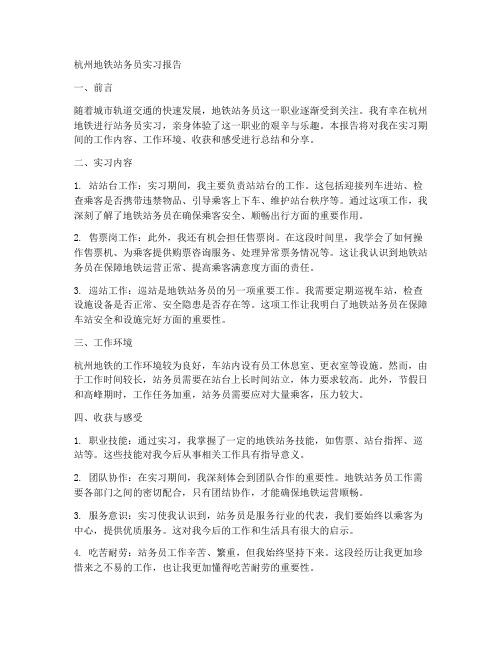 杭州地铁站务员实习报告

一、前言

随着城市轨道交通的快速发展，地铁站务员这一职业逐渐受到关注。我有幸在杭州地铁进行站务员实习，亲身体验了这一职业的艰辛与乐趣。本报告将对我在实习期间的工作内容、工作环境、收获和感受进行总结和分享。

二、实习内容

1. 站站台工作：实习期间，我主要负责站站台的工作。这包括迎接列车进站、检查乘客是否携带违禁物品、引导乘客上下车、维护站台秩序等。通过这项工作，我深刻了解了地铁站务员在确保乘客安全、顺畅出行方面的重要作用。

2. 售票岗工作：此外，我还有机会担任售票岗。在这段时间里，我学会了如何操作售票机、为乘客提供购票咨询服务、处理异常票务情况等。这让我认识到地铁站务员在保障地铁运营正常、提高乘客满意度方面的责任。

3. 巡站工作：巡站是地铁站务员的另一项重要工作。我需要定期巡视车站，检查设施设备是否正常、安全隐患是否存在等。这项工作让我明白了地铁站务员在保障车站安全和设施完好方面的重要性。

三、工作环境

杭州地铁的工作环境较为良好，车站内设有员工休息室、更衣室等设施。然而，由于工作时间较长，站务员需要在站台上长时间站立，体力要求较高。此外，节假日和高峰期时，工作任务加重，站务员需要应对大量乘客，压力较大。

四、收获与感受

1. 职业技能：通过实习，我掌握了一定的地铁站务技能，如售票、站台指挥、巡站等。这些技能对我今后从事相关工作具有指导意义。

2. 团队协作：在实习期间，我深刻体会到团队合作的重要性。地铁站务员工作需要各部门之间的密切配合，只有团结协作，才能确保地铁运营顺畅。

3. 服务意识：实习使我认识到，站务员是服务行业的代表，我们要始终以乘客为中心，提供优质服务。这对我今后的工作和生活具有很大的启示。

4. 吃苦耐劳：站务员工作辛苦、繁重，但我始终坚持下来。这段经历让我更加珍惜来之不易的工作，也让我更加懂得吃苦耐劳的重要性。